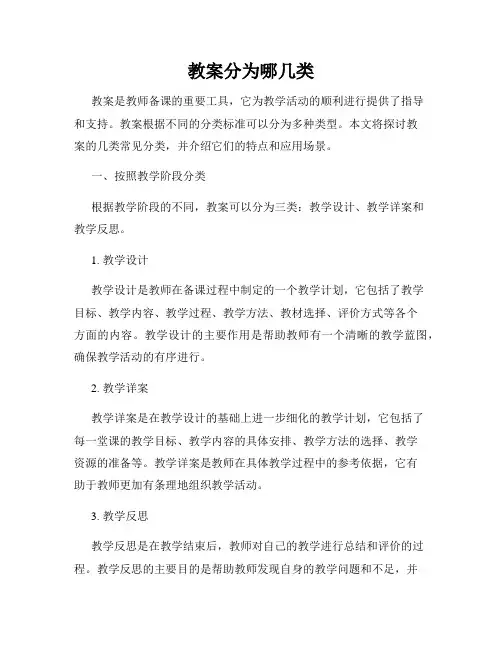 教案分为哪几类

教案是教师备课的重要工具，它为教学活动的顺利进行提供了指导和支持。教案根据不同的分类标准可以分为多种类型。本文将探讨教案的几类常见分类，并介绍它们的特点和应用场景。

一、按照教学阶段分类

根据教学阶段的不同，教案可以分为三类：教学设计、教学详案和教学反思。

1. 教学设计

教学设计是教师在备课过程中制定的一个教学计划，它包括了教学目标、教学内容、教学过程、教学方法、教材选择、评价方式等各个方面的内容。教学设计的主要作用是帮助教师有一个清晰的教学蓝图，确保教学活动的有序进行。

2. 教学详案

教学详案是在教学设计的基础上进一步细化的教学计划，它包括了每一堂课的教学目标、教学内容的具体安排、教学方法的选择、教学资源的准备等。教学详案是教师在具体教学过程中的参考依据，它有助于教师更加有条理地组织教学活动。

3. 教学反思

教学反思是在教学结束后，教师对自己的教学进行总结和评价的过程。教学反思的主要目的是帮助教师发现自身的教学问题和不足，并